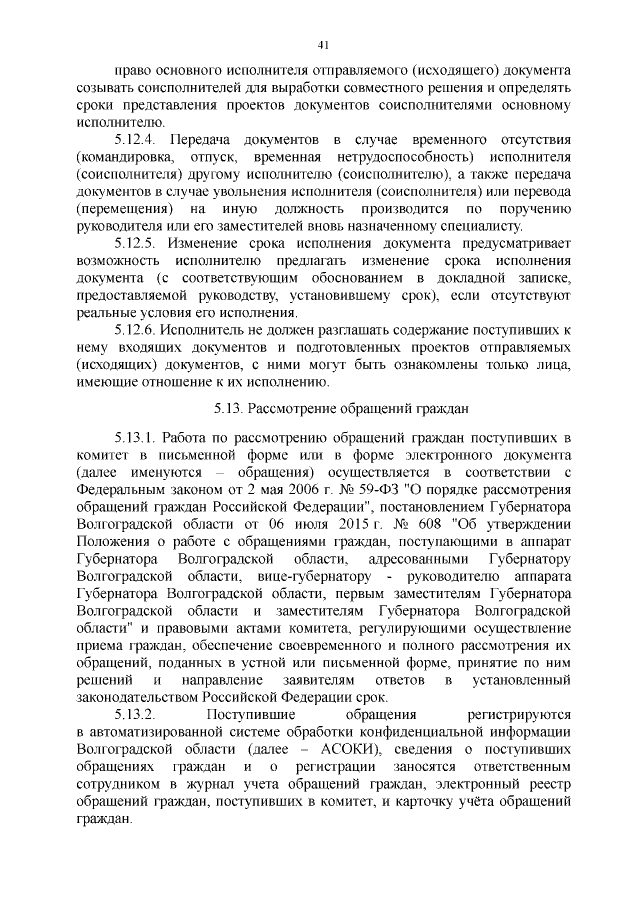 41

право основного исполнителя отправляемого (исходящего) документа созывать соисполнителей для выработки совместного решения и определять сроки представления проектов документов соисполнителями основному исполнителю.

5.12.4. Передача документов в случае временного отсутствия (командировка, отпуск, временная нетрудоспособность) исполнителя (соисполнителя) другому исполнителю (соисполнителю), а также передача документов в случае увольнения исполнителя (соисполнителя) или перевода (перемещения) на иную должность производится по поручению руководителя или его заместителей вновь назначенному специалисту.

5.12.5. Изменение срока исполнения документа предусматривает возможность исполнителю предлагать изменение срока исполнения документа (с соответствующим обоснованием в докладной записке, предоставляемой руководству, установившему срок), если отсутствуют реальные условия его исполнения.

5.12.6. Исполнитель не должен разглашать содержание поступивших к нему входящих документов и подготовленных проектов отправляемых (исходящих) документов, с ними могут быть ознакомлены только лица, имеющие отношение к их исполнению.

5.13. Рассмотрение обращений граждан

5.13.1. Работа по рассмотрению обращений граждан поступивших в комитет в письменной форме или в форме электронного документа (далее именуются – обращения) осуществляется в соответствии с Федеральным законом от 2 мая 2006 г. № 59-ФЗ "О порядке рассмотрения обращений граждан Российской Федерации", постановлением Губернатора Волгоградской области от 06 июля 2015 г. № 608 "Об утверждении Положения о работе с обращениями граждан, поступающими в аппарат Губернатора Волгоградской области, адресованными Губернатору Волгоградской области, вице-губернатору - руководителю аппарата Губернатора Волгоградской области, первым заместителям Губернатора Волгоградской области и заместителям Губернатора Волгоградской области" и правовыми актами комитета, регулирующими осуществление приема граждан, обеспечение своевременного и полного рассмотрения их обращений, поданных в устной или письменной форме, принятие по ним решений и направление заявителям ответов в установленный законодательством Российской Федерации срок.

5.13.2. Поступившие обращения регистрируются в автоматизированной системе обработки конфиденциальной информации Волгоградской области (далее – АСОКИ), сведения о поступивших обращениях граждан и о регистрации заносятся ответственным сотрудником в журнал учета обращений граждан, электронный реестр обращений граждан, поступивших в комитет, и карточку учёта обращений граждан.